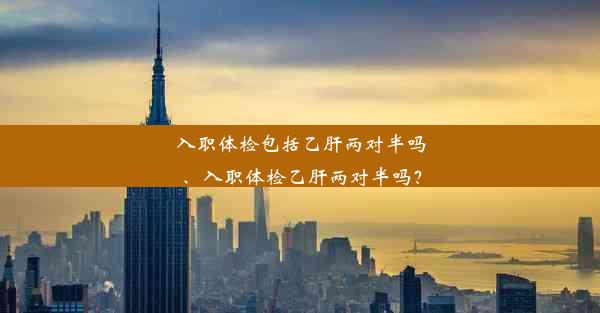 入职体检包括乙肝两对半吗

、入职体检乙肝两对半吗？